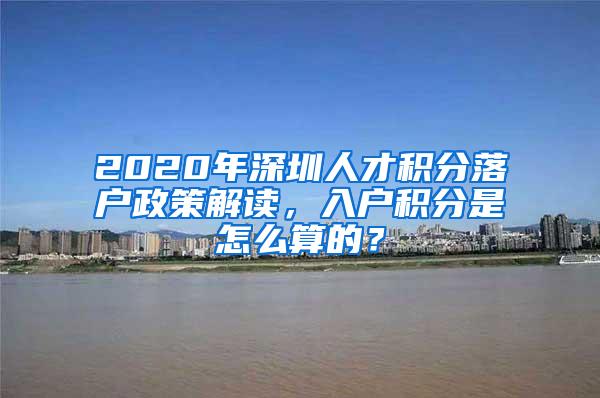 2020年深圳人才积分落户政策解读，入户积分是怎么算的？